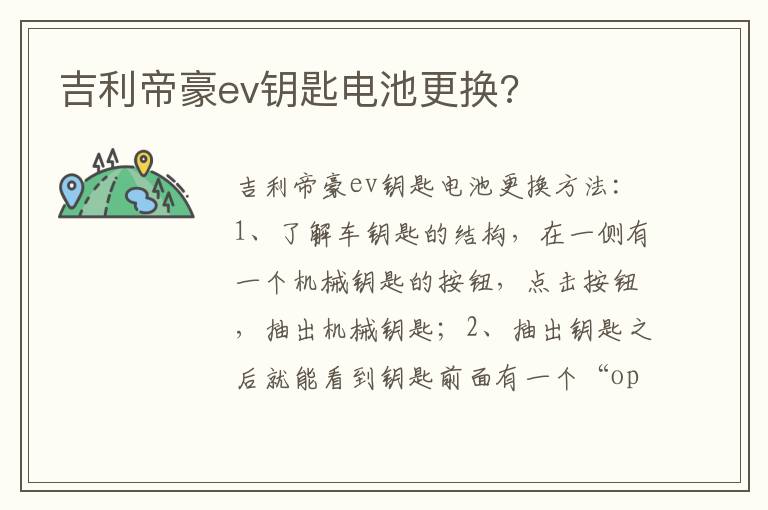 吉利帝豪ev钥匙电池更换?

吉利帝豪ev钥匙电池更换方法:1、了解车钥匙的结构,在一侧有一个机械钥匙的按钮,点击按钮,抽出机械钥匙;2、抽出钥匙之后就能看到钥匙前面有一个“op